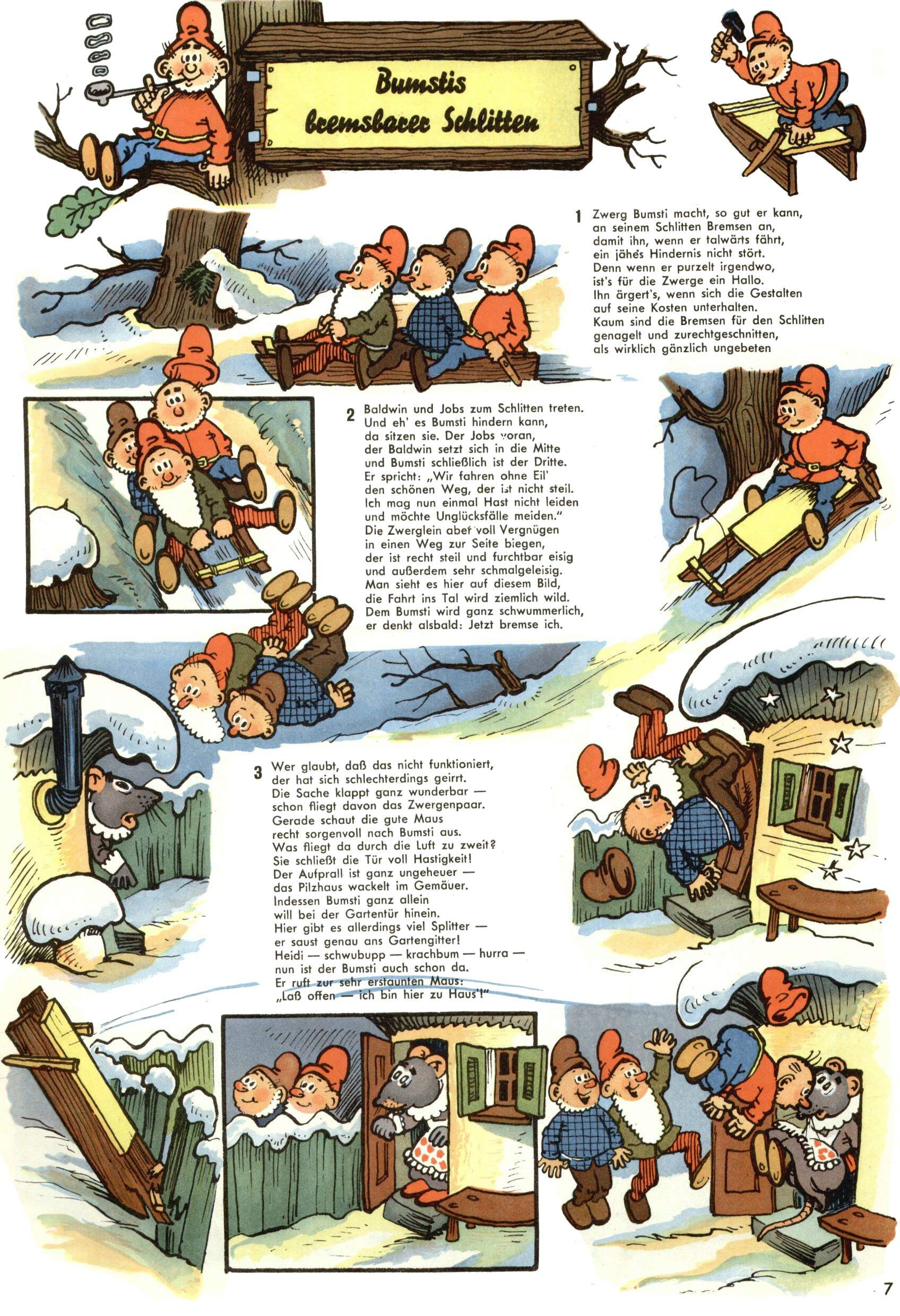 Bumstis bremsbarer Schlitten

1 Zwerg Bumsti macht, so gut er kann,
an seinem Schlitten Bremsen an,
damit ihn, wenn er talwärts fährt,
ein jähes Hindernis nicht stört.
Denn wenn er purzelt irgendwo,
ist's für die Zwerge ein Hallo.
Ihn ärgert's, wenn sich die Gestalten
auf seine Kosten unterhalten.
Kaum sind die Bremsen für den Schlitten
genagelt und zurechtgeschnitten,
als wirklich gänzlich ungebeten

2 Baldwin und Jobs zum Schlitten treten.
Und eh' es Bumsti hindern kann,
da sitzen sie. Der Jobs voran,
der Baldwin setzt sich in die Mitte
und Bumsti schließlich ist der Dritte.
Er spricht: „Wir fahren ohne Eil'
den schönen Weg, der ist nicht steil.
Ich mag nun einmal Hast nicht leiden
und möchte Unglücksfälle meiden."
Die Zwerglein aber voll Vergnügen
in einen Weg zur Seite biegen,
der ist recht steil und furchtbar eisig
und außerdem sehr schmalgeleisig.
Man sieht es hier auf diesem Bild,
die Fahrt ins Tal wird ziemlich wild.
Dem Bumsti wird ganz schwummerlich,
er denkt alsbald: Jetzt bremse ich.

3 Wer glaubt, daß das nicht funktioniert,
der hat sich schlechterdings geirrt.
Die Sache klappt ganz wunderbar —
schon fliegt davon das Zwergenpaar.
Gerade schaut die gute Maus
recht sorgenvoll nach Bumsti aus.
Was fliegt da durch die Luft zu zweit?
Sie schließt die Tür voll Hastigkeit!
Der Aufprall ist ganz ungeheuer —
das Pilzhaus wackelt im Gemäuer.
Indessen Bumsti ganz allein
will bei der Gartentür hinein.
Hier gibt es allerdings viel Splitter —
er saust genau ans Gartengitter!
Heidi — schwubupp — krachbum — hurra —
nun ist der Bumsti auch schon da.
Er ruft zur sehr erstaunten Maus:
„Laß offen — ich bin hier zu Haus'!"

7